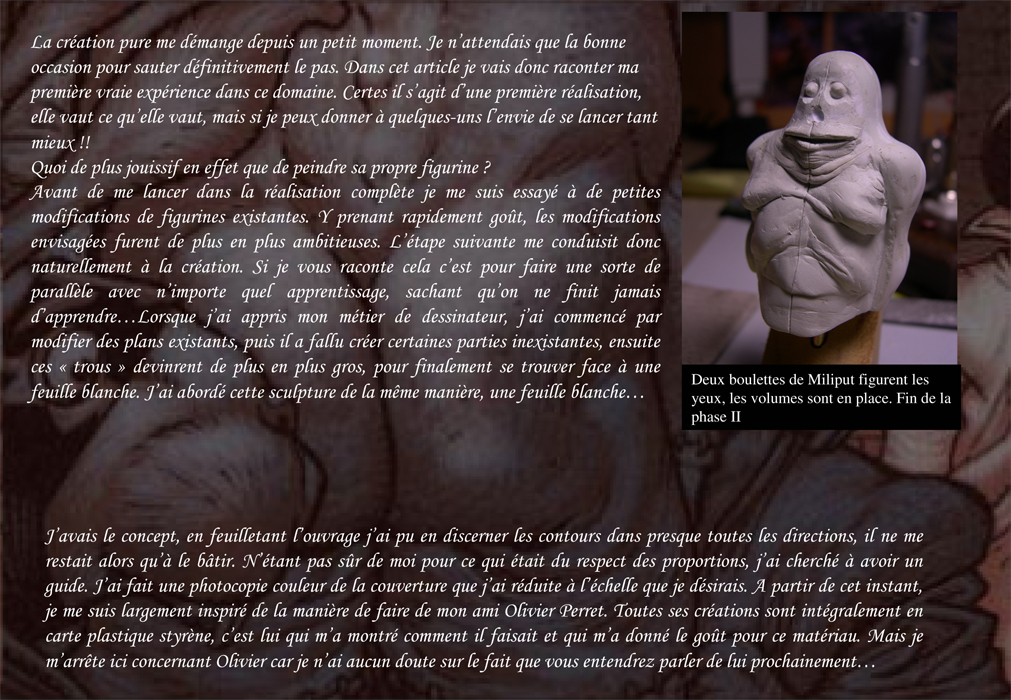 La création pure me démange depuis un petit moment. Je n'attendais que la bonne occasion pour sauter définitivement le pas. Dans cet article je vais donc raconter ma première vraie expérience dans ce domaine. Certes il s'agit d'une première réalisation, elle vaut ce qu'elle vaut, mais si je peux donner à quelques-uns l'envie de se lancer tant mieux !!
Quoi de plus jouissif en effet que de peindre sa propre figurine ?
Avant de me lancer dans la réalisation complète je me suis essayé à de petites modifications de figurines existantes. Y prenant rapidement goût, les modifications envisagées furent de plus en plus ambitieuses. L'étape suivante me conduisit donc naturellement à la création. Si je vous raconte cela c'est pour faire une sorte de parallèle avec n'importe quel apprentissage, sachant qu'on ne finit jamais d'apprendre…Lorsque j'ai appris mon métier de dessinateur, j'ai commencé par modifier des plans existants, puis il a fallu créer certaines parties inexistantes, ensuite ces « trous » devinrent de plus en plus gros, pour finalement se trouver face à une feuille blanche. J'ai abordé cette sculpture de la même manière, une feuille blanche…

Deux boulettes de Miliput figurent les yeux, les volumes sont en place. Fin de la phase II

J'avais le concept, en feuilletant l'ouvrage j'ai pu en discerner les contours dans presque toutes les directions, il ne me restait alors qu'à le bâtir. N'étant pas sûr de moi pour ce qui était du respect des proportions, j'ai cherché à avoir un guide. J'ai fait une photocopie couleur de la couverture que j'ai réduite à l'échelle que je désirais. A partir de cet instant, je me suis largement inspiré de la manière de faire de mon ami Olivier Perret. Toutes ses créations sont intégralement en carte plastique styrène, c'est lui qui m'a montré comment il faisait et qui m'a donné le goût pour ce matériau. Mais je m'arrête ici concernant Olivier car je n'ai aucun doute sur le fait que vous entendrez parler de lui prochainement…